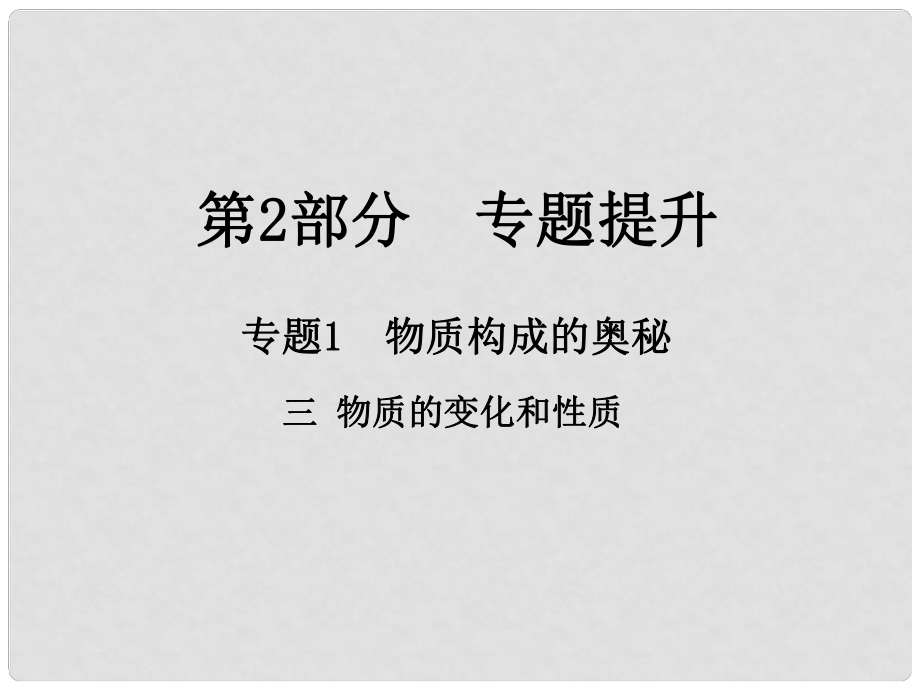 第2部分　专题提升

专题1　物质构成的奥秘

三 物质的变化和性质